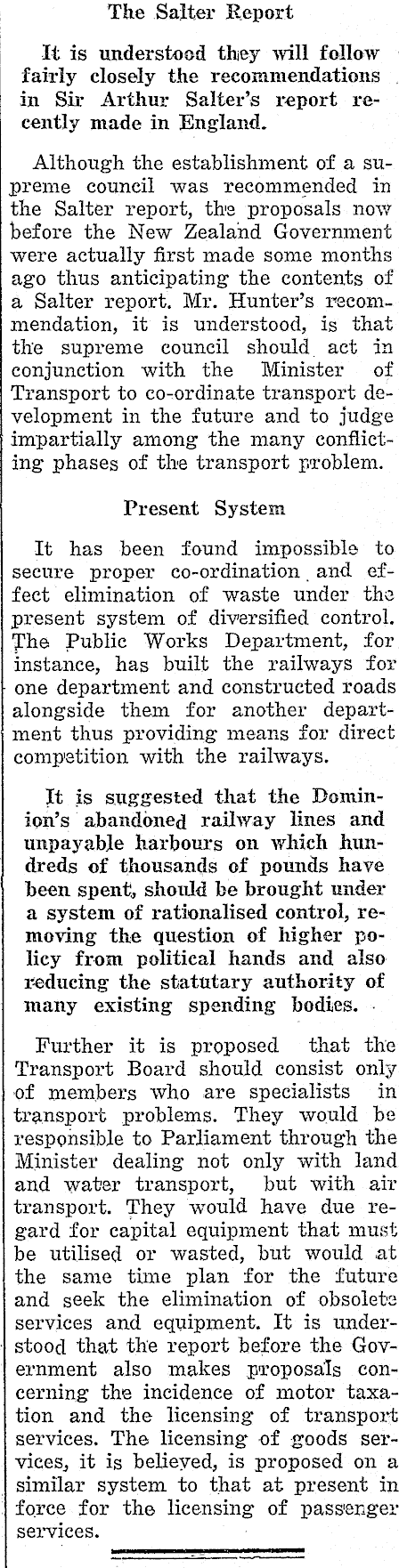 The Salter Report

It is understood they will follow fairly closely the recommendations in Sir Arthur Salter's report recently made in England.

Although the establishment of a supreme council was recommended in the Salter report, the proposals now before the New Zealand Government were actually first made some months ago thus anticipating the contents of a Salter report. Mr. Hunter's recommendation, it is understood, is that the supreme council should act in conjunction with the Minister of Transport to co-ordinate transport development in the future and to judge impartially among the many conflicting phases of the transport problem.

Present System

It has been found impossible to secure proper co-ordination and effect elimination of waste under the present system of diversified control. The Public Works Department, for instance, has built the railways for one department and constructed roads alongside them for another department thus providing means for direct competition with the railways.

It is suggested that the Dominion's abandoned railway lines and unpayable harbours on which hundreds of thousands of pounds have been spent, should be brought under a system of rationalised control, removing the question of higher policy from political hands and also reducing the statutary authority of many existing spending bodies.

Further it is proposed that the Transport Board should consist only of members who are specialists in transport problems. They would be responsible to Parliament through the Minister dealing not only with land and water transport, but with air transport. They would have due regard for capital equipment that must be utilised or wasted, but would at the same time plan for the future and seek the elimination of obsolete services and equipment. It is understood that the report before the Government also makes proposals concerning the incidence of motor taxation and the licensing of transport services. The licensing of goods services, it is believed, is proposed on a similar system to that at present in force for the licensing of passenger services.